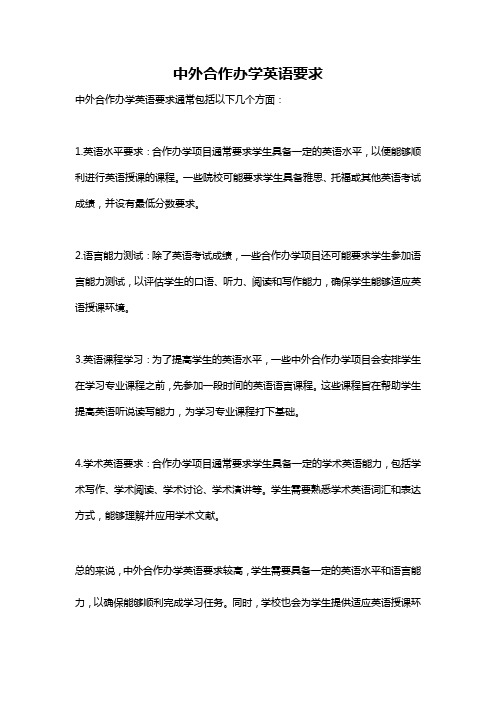 中外合作办学英语要求

中外合作办学英语要求通常包括以下几个方面：

1.英语水平要求：合作办学项目通常要求学生具备一定的英语水平，以便能够顺利进行英语授课的课程。一些院校可能要求学生具备雅思、托福或其他英语考试成绩，并设有最低分数要求。

2.语言能力测试：除了英语考试成绩，一些合作办学项目还可能要求学生参加语言能力测试，以评估学生的口语、听力、阅读和写作能力，确保学生能够适应英语授课环境。

3.英语课程学习：为了提高学生的英语水平，一些中外合作办学项目会安排学生在学习专业课程之前，先参加一段时间的英语语言课程。这些课程旨在帮助学生提高英语听说读写能力，为学习专业课程打下基础。

4.学术英语要求：合作办学项目通常要求学生具备一定的学术英语能力，包括学术写作、学术阅读、学术讨论、学术演讲等。学生需要熟悉学术英语词汇和表达方式，能够理解并应用学术文献。

总的来说，中外合作办学英语要求较高，学生需要具备一定的英语水平和语言能力，以确保能够顺利完成学习任务。同时，学校也会为学生提供适应英语授课环